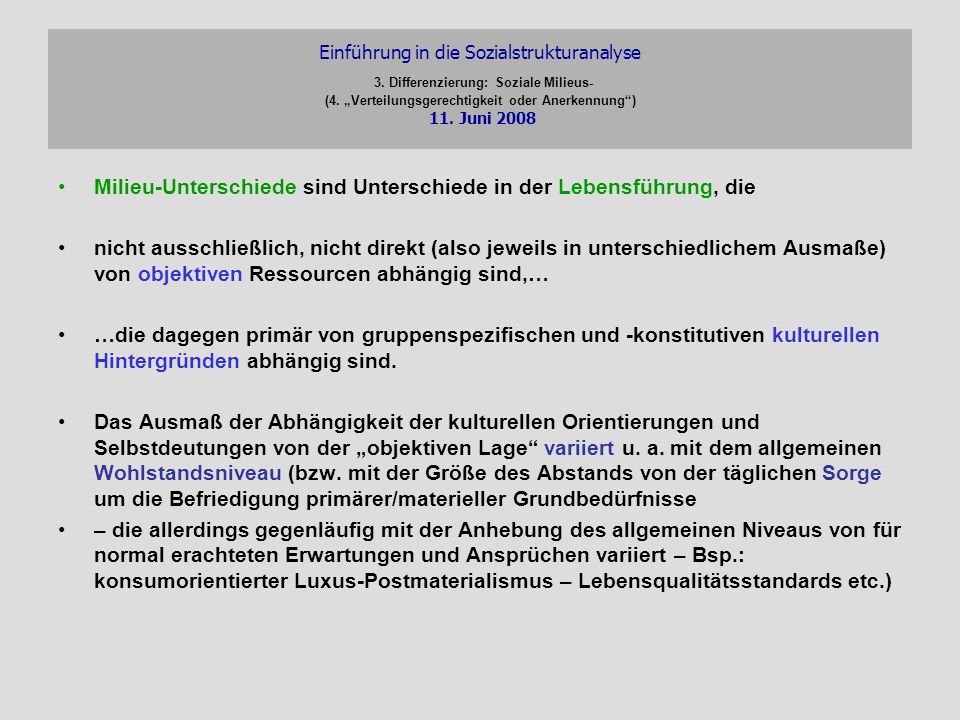 Einführung in die Sozialstrukturanalyse

3. Differenzierung: Soziale Milieus-
(4. „Verteilungsgerechtigkeit oder Anerkennung“)
11. Juni 2008

• Milieu-Unterschiede sind Unterschiede in der Lebensführung, die

• nicht ausschließlich, nicht direkt (also jeweils in unterschiedlichem Ausmaße) von objektiven Ressourcen abhängig sind,…

• …die dagegen primär von gruppenspezifischen und -konstitutiven kulturellen Hintergründen abhängig sind.

• Das Ausmaß der Abhängigkeit der kulturellen Orientierungen und Selbstdeutungen von der „objektiven Lage“ variiert u. a. mit dem allgemeinen Wohlstandsniveau (bzw. mit der Größe des Abstands von der täglichen Sorge um die Befriedigung primärer/materieller Grundbedürfnisse

• – die allerdings gegenläufig mit der Anhebung des allgemeinen Niveaus von für normal erachteten Erwartungen und Ansprüchen variiert – Bsp.: konsumorientierter Luxus-Postmaterialismus – Lebensqualitätsstandards etc.)